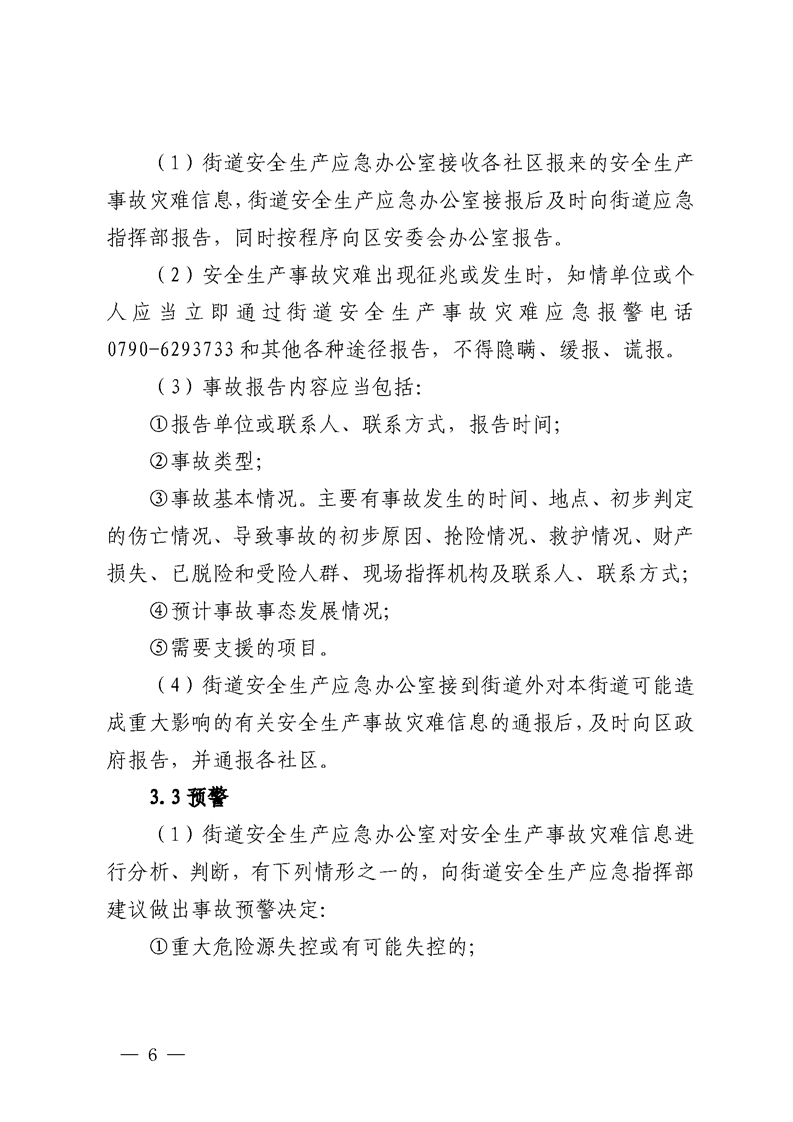 （1）街道安全生产应急办公室接收各社区报来的安全生产事故灾难信息，街道安全生产应急办公室接报后及时向街道应急指挥部报告，同时按程序向区安委会办公室报告。

（2）安全生产事故灾难出现征兆或发生时，知情单位或个人应当立即通过街道安全生产事故灾难应急报警电话0790-6293733和其他各种途径报告，不得隐瞒、缓报、谎报。

（3）事故报告内容应当包括：

①报告单位或联系人、联系方式，报告时间；

②事故类型；

③事故基本情况。主要有事故发生的时间、地点、初步判定的伤亡情况、导致事故的初步原因、抢险情况、救护情况、财产损失、已脱险和受险人群、现场指挥机构及联系人、联系方式；

④预计事故事态发展情况；

⑤需要支援的项目。

（4）街道安全生产应急办公室接到街道外对本街道可能造成重大影响的有关安全生产事故灾难信息的通报后，及时向区政府报告，并通报各社区。

3.3 预警

（1）街道安全生产应急办公室对安全生产事故灾难信息进行分析、判断，有下列情形之一的，向街道安全生产应急指挥部建议做出事故预警决定：

①重大危险源失控或有可能失控的；

— 6 —